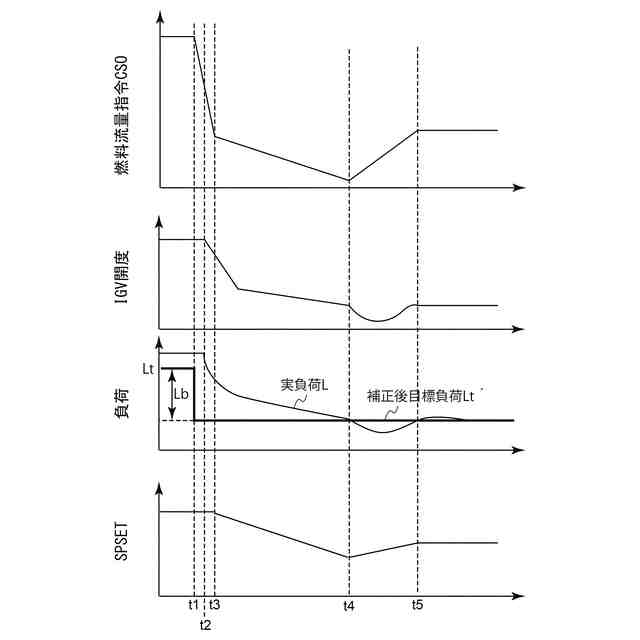 燃料流量指令CSO

IGV開度

負荷

Lt

Lb

実負荷L

補正後目標負荷Lt'

SPSET

t1

t2

t3

t4

t5